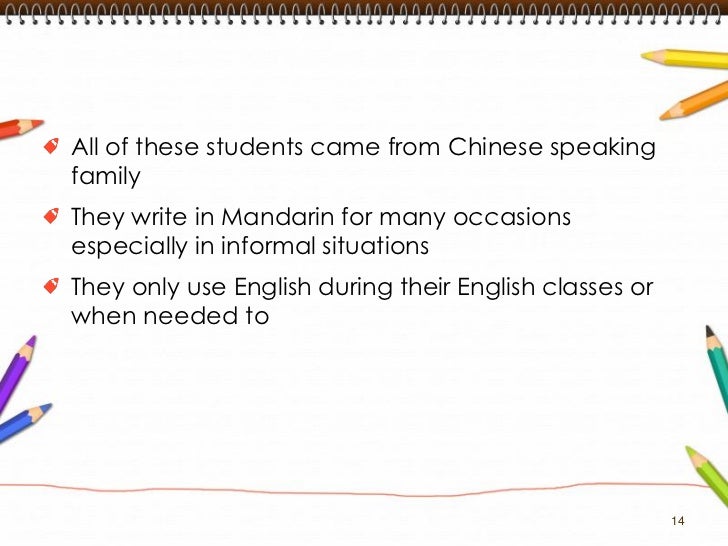 • All of these students came from Chinese speaking family

• They write in Mandarin for many occasions especially in informal situations

• They only use English during their English classes or when needed to

14